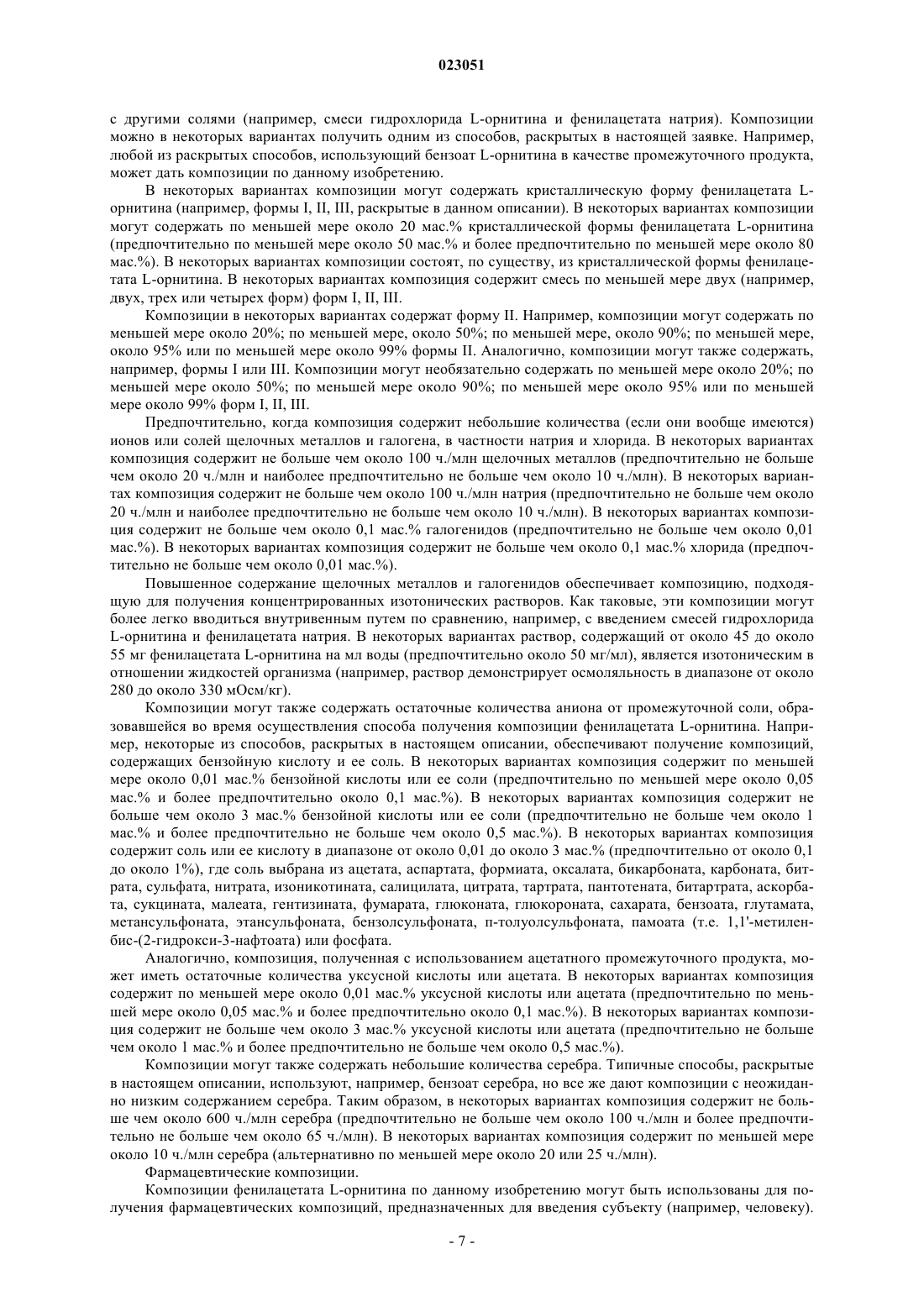 023051

с другими солями (например, смеси гидрохлорида L-орнитина и фенилацетата натрия). Композиции можно в некоторых вариантах получить одним из способов, раскрытых в настоящей заявке. Например, любой из раскрытых способов, использующий бензоат L-орнитина в качестве промежуточного продукта, может дать композиции по данному изобретению.

В некоторых вариантах композиции могут содержать кристаллическую форму фенилацетата L-орнитина (например, формы I, II, III, раскрытые в данном описании). В некоторых вариантах композиции могут содержать по меньшей мере около 20 мас.% кристаллической формы фенилацетата L-орнитина (предпочтительно по меньшей мере около 50 мас.% и более предпочтительно по меньшей мере около 80 мас.%). В некоторых вариантах композиции состоят, по существу, из кристаллической формы фенилацетата L-орнитина. В некоторых вариантах композиция содержит смесь по меньшей мере двух (например, двух, трех или четырех форм) форм I, II, III.

Композиции в некоторых вариантах содержат форму II. Например, композиции могут содержать по меньшей мере около 20%; по меньшей мере, около 50%; по меньшей мере, около 90%; по меньшей мере, около 95% или по меньшей мере около 99% формы II. Аналогично, композиции могут также содержать, например, формы I или III. Композиции могут необязательно содержать по меньшей мере около 20%; по меньшей мере около 50%; по меньшей мере около 90%; по меньшей мере около 95% или по меньшей мере около 99% форм I, II, III.

Предпочтительно, когда композиция содержит небольшие количества (если они вообще имеются) ионов или солей щелочных металлов и галогена, в частности натрия и хлорида. В некоторых вариантах композиция содержит не больше чем около 100 ч./млн щелочных металлов (предпочтительно не больше чем около 20 ч./млн и наиболее предпочтительно не больше чем около 10 ч./млн). В некоторых вариантах композиция содержит не больше чем около 100 ч./млн натрия (предпочтительно не больше чем около 20 ч./млн и наиболее предпочтительно не больше чем около 10 ч./млн). В некоторых вариантах композиция содержит не больше чем около 0,1 мас.% галогенидов (предпочтительно не больше чем около 0,01 мас.%). В некоторых вариантах композиция содержит не больше чем около 0,1 мас.% хлорида (предпочтительно не больше чем около 0,01 мас.%).

Повышенное содержание щелочных металлов и галогенидов обеспечивает композицию, подходящую для получения концентрированных изотонических растворов. Как таковые, эти композиции могут более легко вводиться внутривенным путем по сравнению, например, с введением смесей гидрохлорида L-орнитина и фенилацетата натрия. В некоторых вариантах раствор, содержащий от около 45 до около 55 мг фенилацетата L-орнитина на мл воды (предпочтительно около 50 мг/мл), является изотоническим в отношении жидкостей организма (например, раствор демонстрирует осмоляльность в диапазоне от около 280 до около 330 мОсм/кг).

Композиции могут также содержать остаточные количества аниона от промежуточной соли, образовавшейся во время осуществления способа получения композиции фенилацетата L-орнитина. Например, некоторые из способов, раскрытых в настоящем описании, обеспечивают получение композиций, содержащих бензойную кислоту и ее соль. В некоторых вариантах композиция содержит по меньшей мере около 0,01 мас.% бензойной кислоты или ее соли (предпочтительно по меньшей мере около 0,05 мас.% и более предпочтительно около 0,1 мас.%). В некоторых вариантах композиция содержит не больше чем около 3 мас.% бензойной кислоты или ее соли (предпочтительно не больше чем около 1 мас.% и более предпочтительно не больше чем около 0,5 мас.%). В некоторых вариантах композиция содержит соль или ее кислоту в диапазоне от около 0,01 до около 3 мас.% (предпочтительно от около 0,1 до около 1%), где соль выбрана из ацетата, аспартата, формиата, оксалата, бикарбоната, карбоната, битрата, сульфата, нитрата, изоникотината, салицилата, цитрата, тартрата, пантотената, битартрата, аскорбата, сукцината, малеата, гентизината, фумарата, глюконата, глюкороната, сахарата, бензоата, глутамата, метансульфоната, этансульфоната, бензолсульфоната, п-толуолсульфоната, памоата (т.е. 1,1'-метилен-бис-(2-гидрокси-3-нафтоата) или фосфата.

Аналогично, композиция, полученная с использованием ацетатного промежуточного продукта, может иметь остаточные количества уксусной кислоты или ацетата. В некоторых вариантах композиция содержит по меньшей мере около 0,01 мас.% уксусной кислоты или ацетата (предпочтительно по меньшей мере около 0,05 мас.% и более предпочтительно около 0,1 мас.%). В некоторых вариантах композиция содержит не больше чем около 3 мас.% уксусной кислоты или ацетата (предпочтительно не больше чем около 1 мас.% и более предпочтительно не больше чем около 0,5 мас.%).

Композиции могут также содержать небольшие количества серебра. Типичные способы, раскрытые в настоящем описании, используют, например, бензоат серебра, но все же дают композиции с неожиданно низким содержанием серебра. Таким образом, в некоторых вариантах композиция содержит не больше чем около 600 ч./млн серебра (предпочтительно не больше чем около 100 ч./млн и более предпочтительно не больше чем около 65 ч./млн). В некоторых вариантах композиция содержит по меньшей мере около 10 ч./млн серебра (альтернативно по меньшей мере около 20 или 25 ч./млн).

Фармацевтические композиции.

Композиции фенилацетата L-орнитина по данному изобретению могут быть использованы для получения фармацевтических композиций, предназначенных для введения субъекту (например, человеку).

- 7 -